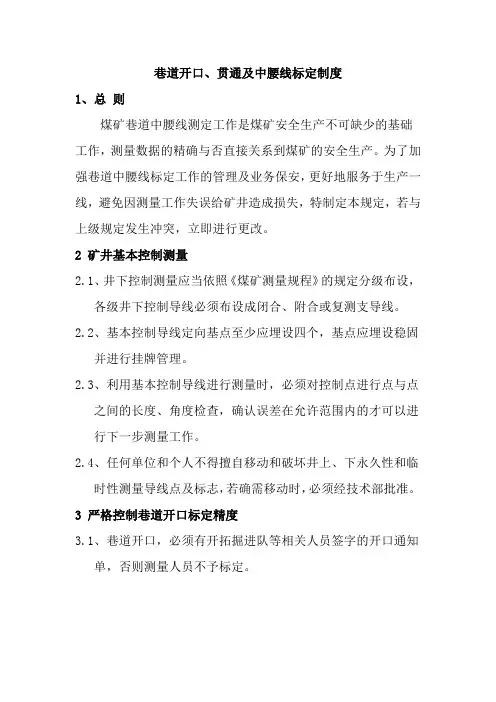 巷道开口、贯通及中腰线标定制度

1、总 则

煤矿巷道中腰线测定工作是煤矿安全生产不可缺少的基础工作，测量数据的精确与否直接关系到煤矿的安全生产。为了加强巷道中腰线标定工作的管理及业务保安，更好地服务于生产一线，避免因测量工作失误给矿井造成损失，特制定本规定，若与上级规定发生冲突，立即进行更改。

2 矿井基本控制测量

2.1、井下控制测量应当依照《煤矿测量规程》的规定分级布设，各级井下控制导线必须布设成闭合、附合或复测支导线。

2.2、基本控制导线定向基点至少应埋设四个，基点应埋设稳固并进行挂牌管理。

2.3、利用基本控制导线进行测量时，必须对控制点进行点与点之间的长度、角度检查，确认误差在允许范围内的才可以进行下一步测量工作。

2.4、任何单位和个人不得擅自移动和破坏井上、下永久性和临时性测量导线点及标志，若确需移动时，必须经技术部批准。

3 严格控制巷道开口标定精度

3.1、巷道开口，必须有开拓掘进队等相关人员签字的开口通知单，否则测量人员不予标定。